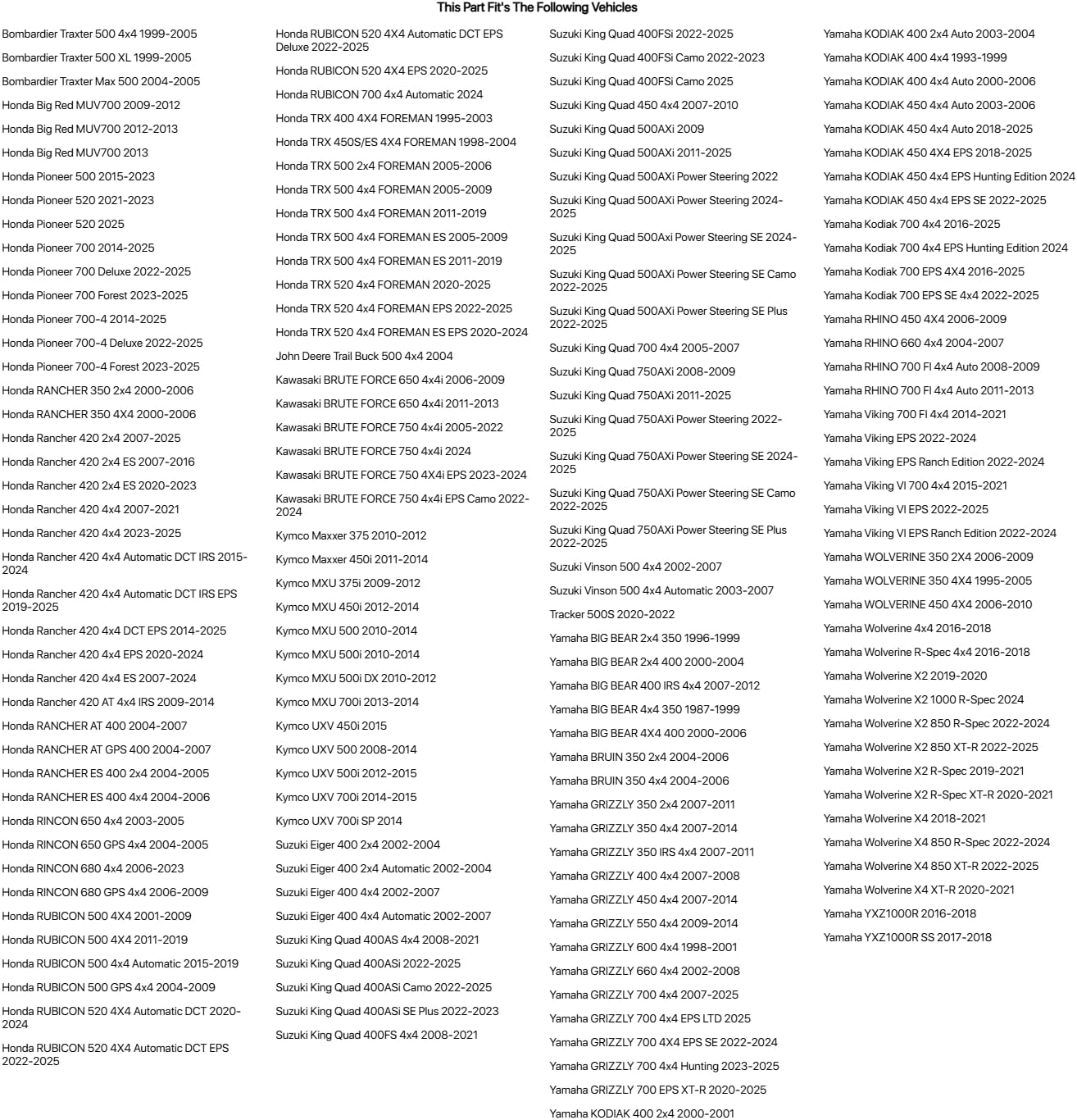 This Part Fit's The Following Vehicles

Bombardier Traxter 500 4x4 1999-2005

Bombardier Traxter 500 XL 1999-2005

Bombardier Traxter Max 500 2004-2005

Honda Big Red MUV700 2009-2012

Honda Big Red MUV700 2012-2013

Honda Big Red MUV700 2013

Honda Pioneer 500 2015-2023

Honda Pioneer 520 2021-2023

Honda Pioneer 520 2025

Honda Pioneer 700 2014-2025

Honda Pioneer 700 Deluxe 2022-2025

Honda Pioneer 700 Forest 2023-2025

Honda Pioneer 700-4 2014-2025

Honda Pioneer 700-4 Deluxe 2022-2025

Honda Pioneer 700-4 Forest 2023-2025

Honda RANCHER 350 2x4 2000-2006

Honda RANCHER 350 4X4 2000-2006

Honda Rancher 420 2x4 2007-2025

Honda Rancher 420 2x4 ES 2007-2016

Honda Rancher 420 2x4 ES 2020-2023

Honda Rancher 420 4x4 2007-2021

Honda Rancher 420 4x4 2023-2025

Honda Rancher 420 4x4 Automatic DCT IRS 2015-2024

Honda Rancher 420 4x4 Automatic DCT IRS EPS 2019-2025

Honda Rancher 420 4x4 DCT EPS 2014-2025

Honda Rancher 420 4x4 EPS 2020-2024

Honda Rancher 420 4x4 ES 2007-2024

Honda Rancher 420 AT 4x4 IRS 2009-2014

Honda RANCHER AT 400 2004-2007

Honda RANCHER AT GPS 400 2004-2007

Honda RANCHER ES 400 2x4 2004-2005

Honda RANCHER ES 400 4x4 2004-2006

Honda RINCON 650 4x4 2003-2005

Honda RINCON 650 GPS 4x4 2004-2005

Honda RINCON 680 4x4 2006-2023

Honda RINCON 680 GPS 4x4 2006-2009

Honda RUBICON 500 4X4 2001-2009

Honda RUBICON 500 4X4 2011-2019

Honda RUBICON 500 4x4 Automatic 2015-2019

Honda RUBICON 500 GPS 4x4 2004-2009

Honda RUBICON 520 4X4 Automatic DCT 2020-2024

Honda RUBICON 520 4X4 Automatic DCT EPS 2022-2025

Honda RUBICON 520 4X4 Automatic DCT EPS Deluxe 2022-2025

Honda RUBICON 520 4X4 EPS 2020-2025

Honda RUBICON 700 4x4 Automatic 2024

Honda TRX 400 4X4 FOREMAN 1995-2003

Honda TRX 450S/ES 4X4 FOREMAN 1998-2004

Honda TRX 500 2x4 FOREMAN 2005-2006

Honda TRX 500 4x4 FOREMAN 2005-2009

Honda TRX 500 4x4 FOREMAN 2011-2019

Honda TRX 500 4x4 FOREMAN ES 2005-2009

Honda TRX 500 4x4 FOREMAN ES 2011-2019

Honda TRX 520 4x4 FOREMAN 2020-2025

Honda TRX 520 4x4 FOREMAN EPS 2022-2025

Honda TRX 520 4x4 FOREMAN ES EPS 2020-2024

John Deere Trail Buck 500 4x4 2004

Kawasaki BRUTE FORCE 650 4x4i 2006-2009

Kawasaki BRUTE FORCE 650 4x4i 2011-2013

Kawasaki BRUTE FORCE 750 4x4i 2005-2022

Kawasaki BRUTE FORCE 750 4x4i 2024

Kawasaki BRUTE FORCE 750 4X4i EPS 2023-2024

Kawasaki BRUTE FORCE 750 4x4i EPS Camo 2022-2024

Kymco Maxxer 375 2010-2012

Kymco Maxxer 450i 2011-2014

Kymco MXU 375i 2009-2012

Kymco MXU 450i 2012-2014

Kymco MXU 500 2010-2014

Kymco MXU 500i 2010-2014

Kymco MXU 500i DX 2010-2012

Kymco MXU 700i 2013-2014

Kymco UXV 450i 2015

Kymco UXV 500 2008-2014

Kymco UXV 500i 2012-2015

Kymco UXV 700i 2014-2015

Kymco UXV 700i SP 2014

Suzuki Eiger 400 2x4 2002-2004

Suzuki Eiger 400 2x4 Automatic 2002-2004

Suzuki Eiger 400 4x4 2002-2007

Suzuki Eiger 400 4x4 Automatic 2002-2007

Suzuki King Quad 400AS 4x4 2008-2021

Suzuki King Quad 400ASi 2022-2025

Suzuki King Quad 400ASi Camo 2022-2025

Suzuki King Quad 400ASi SE Plus 2022-2023

Suzuki King Quad 400FS 4x4 2008-2021

Suzuki King Quad 400FSi 2022-2025

Suzuki King Quad 400FSi Camo 2022-2023

Suzuki King Quad 400FSi Camo 2025

Suzuki King Quad 450 4x4 2007-2010

Suzuki King Quad 500AXi 2009

Suzuki King Quad 500AXi 2011-2025

Suzuki King Quad 500AXi Power Steering 2022

Suzuki King Quad 500AXi Power Steering 2024-2025

Suzuki King Quad 500Axi Power Steering SE 2024-2025

Suzuki King Quad 500AXi Power Steering SE Camo 2022-2025

Suzuki King Quad 500AXi Power Steering SE Plus 2022-2025

Suzuki King Quad 700 4x4 2005-2007

Suzuki King Quad 750AXi 2008-2009

Suzuki King Quad 750AXi 2011-2025

Suzuki King Quad 750AXi Power Steering 2022-2025

Suzuki King Quad 750AXi Power Steering SE 2024-2025

Suzuki King Quad 750AXi Power Steering SE Camo 2022-2025

Suzuki King Quad 750AXi Power Steering SE Plus 2022-2025

Suzuki Vinson 500 4x4 2002-2007

Suzuki Vinson 500 4x4 Automatic 2003-2007

Tracker 500S 2020-2022

Yamaha BIG BEAR 2x4 350 1996-1999

Yamaha BIG BEAR 2x4 400 2000-2004

Yamaha BIG BEAR 400 IRS 4x4 2007-2012

Yamaha BIG BEAR 4x4 350 1987-1999

Yamaha BIG BEAR 4X4 400 2000-2006

Yamaha BRUIN 350 2x4 2004-2006

Yamaha BRUIN 350 4x4 2004-2006

Yamaha GRIZZLY 350 2x4 2007-2011

Yamaha GRIZZLY 350 4x4 2007-2014

Yamaha GRIZZLY 350 IRS 4x4 2007-2011

Yamaha GRIZZLY 400 4x4 2007-2008

Yamaha GRIZZLY 450 4x4 2007-2014

Yamaha GRIZZLY 550 4x4 2009-2014

Yamaha GRIZZLY 600 4x4 1998-2001

Yamaha GRIZZLY 660 4x4 2002-2008

Yamaha GRIZZLY 700 4x4 2007-2025

Yamaha GRIZZLY 700 4x4 EPS LTD 2025

Yamaha GRIZZLY 700 4X4 EPS SE 2022-2024

Yamaha GRIZZLY 700 4x4 Hunting 2023-2025

Yamaha GRIZZLY 700 EPS XT-R 2020-2025

Yamaha KODIAK 400 2x4 2000-2001

Yamaha KODIAK 400 2x4 Auto 2003-2004

Yamaha KODIAK 400 4x4 1993-1999

Yamaha KODIAK 400 4x4 Auto 2000-2006

Yamaha KODIAK 450 4x4 Auto 2003-2006

Yamaha KODIAK 450 4x4 Auto 2018-2025

Yamaha KODIAK 450 4X4 EPS 2018-2025

Yamaha KODIAK 450 4x4 EPS Hunting Edition 2024

Yamaha KODIAK 450 4x4 EPS SE 2022-2025

Yamaha Kodiak 700 4x4 2016-2025

Yamaha Kodiak 700 4x4 EPS Hunting Edition 2024

Yamaha Kodiak 700 EPS 4X4 2016-2025

Yamaha Kodiak 700 EPS SE 4x4 2022-2025

Yamaha RHINO 450 4X4 2006-2009

Yamaha RHINO 660 4x4 2004-2007

Yamaha RHINO 700 FI 4x4 Auto 2008-2009

Yamaha RHINO 700 FI 4x4 Auto 2011-2013

Yamaha Viking 700 FI 4x4 2014-2021

Yamaha Viking EPS 2022-2024

Yamaha Viking EPS Ranch Edition 2022-2024

Yamaha Viking VI 700 4x4 2015-2021

Yamaha Viking VI EPS 2022-2025

Yamaha Viking VI EPS Ranch Edition 2022-2024

Yamaha WOLVERINE 350 2X4 2006-2009

Yamaha WOLVERINE 350 4X4 1995-2005

Yamaha WOLVERINE 450 4X4 2006-2010

Yamaha Wolverine 4x4 2016-2018

Yamaha Wolverine R-Spec 4x4 2016-2018

Yamaha Wolverine X2 2019-2020

Yamaha Wolverine X2 1000 R-Spec 2024

Yamaha Wolverine X2 850 R-Spec 2022-2024

Yamaha Wolverine X2 850 XT-R 2022-2025

Yamaha Wolverine X2 R-Spec 2019-2021

Yamaha Wolverine X2 R-Spec XT-R 2020-2021

Yamaha Wolverine X4 2018-2021

Yamaha Wolverine X4 850 R-Spec 2022-2024

Yamaha Wolverine X4 850 XT-R 2022-2025

Yamaha Wolverine X4 XT-R 2020-2021

Yamaha YXZ1000R 2016-2018

Yamaha YXZ1000R SS 2017-2018